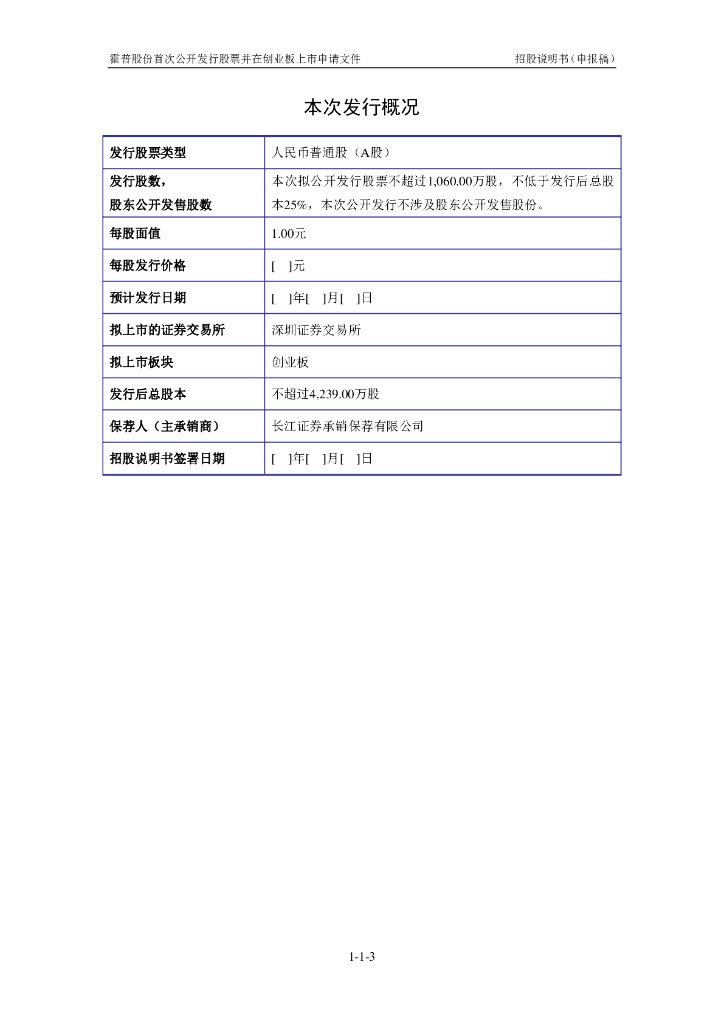 霍普股份首次公开发行股票并在创业板上市申请文件　　招股说明书（申报稿）

本次发行概况

| 发行股票类型 | 人民币普通股（A股） |
|---|---|
| 发行股数，股东公开发售股数 | 本次拟公开发行股票不超过1,060.00万股，不低于发行后总股本25%，本次公开发行不涉及股东公开发售股份。 |
| 每股面值 | 1.00元 |
| 每股发行价格 | [ ]元 |
| 预计发行日期 | [ ]年[ ]月[ ]日 |
| 拟上市的证券交易所 | 深圳证券交易所 |
| 拟上市板块 | 创业板 |
| 发行后总股本 | 不超过4,239.00万股 |
| 保荐人（主承销商） | 长江证券承销保荐有限公司 |
| 招股说明书签署日期 | [ ]年[ ]月[ ]日 |

1-1-3